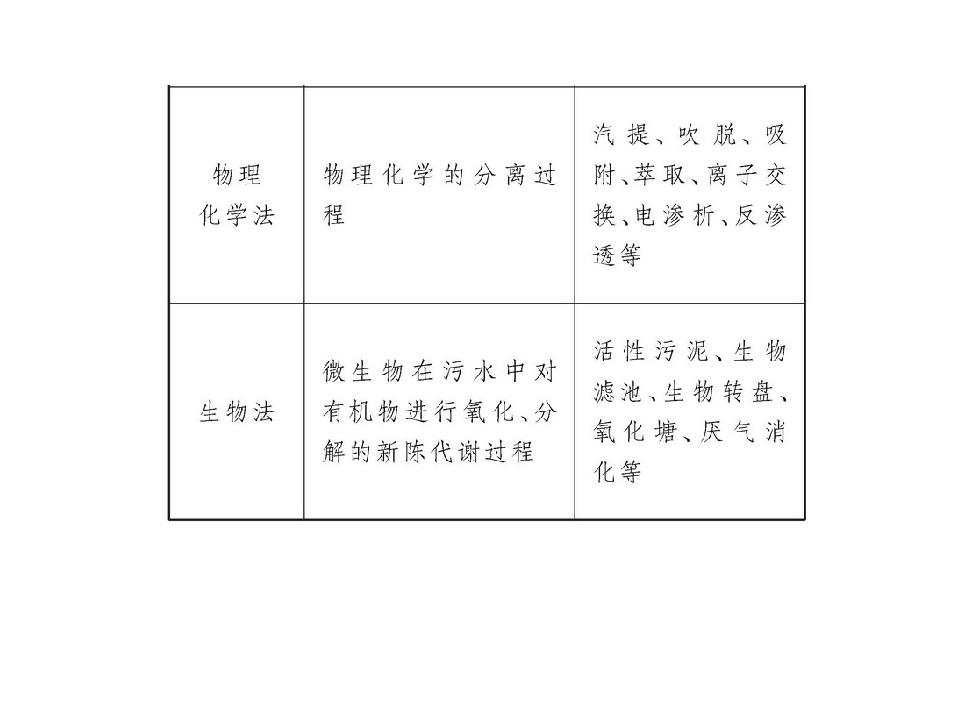 | 物理化学法 | 物理化学的分离过程 | 汽提、吹脱、吸附、萃取、离子交换、电渗析、反渗透等 |
|---|---|---|
| 生物法 | 微生物在污水中对有机物进行氧化、分解的新陈代谢过程 | 活性污泥、生物滤池、生物转盘、氧化塘、厌气消化等 |